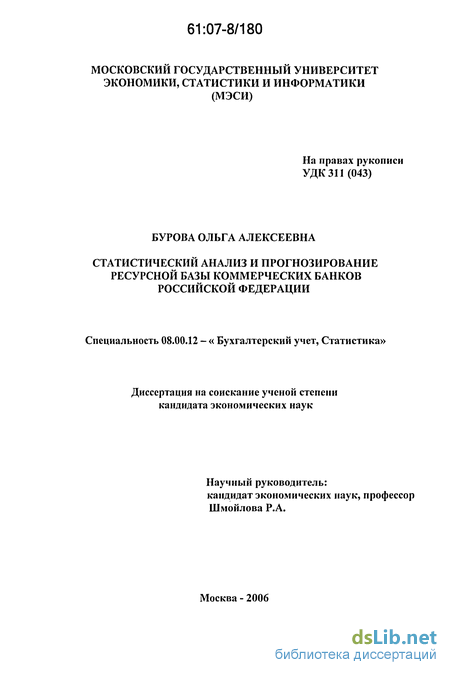 61:07-8/180

МОСКОВСКИЙ ГОСУДАРСТВЕННЫЙ УНИВЕРСИТЕТ ЭКОНОМИКИ, СТАТИСТИКИ И ИНФОРМАТИКИ (МЭСИ)

На правах рукописи
УДК 311 (043)

БУРОВА ОЛЬГА АЛЕКСЕЕВНА

СТАТИСТИЧЕСКИЙ АНАЛИЗ И ПРОГНОЗИРОВАНИЕ РЕСУРСНОЙ БАЗЫ КОММЕРЧЕСКИХ БАНКОВ РОССИЙСКОЙ ФЕДЕРАЦИИ

Специальность 08.00.12 – « Бухгалтерский учет, Статистика»

Диссертация на соискание ученой степени кандидата экономических наук

Научный руководитель:
кандидат экономических наук, профессор
Шмойлова Р.А.

Москва - 2006

dsLib.net
библиотека диссертаций